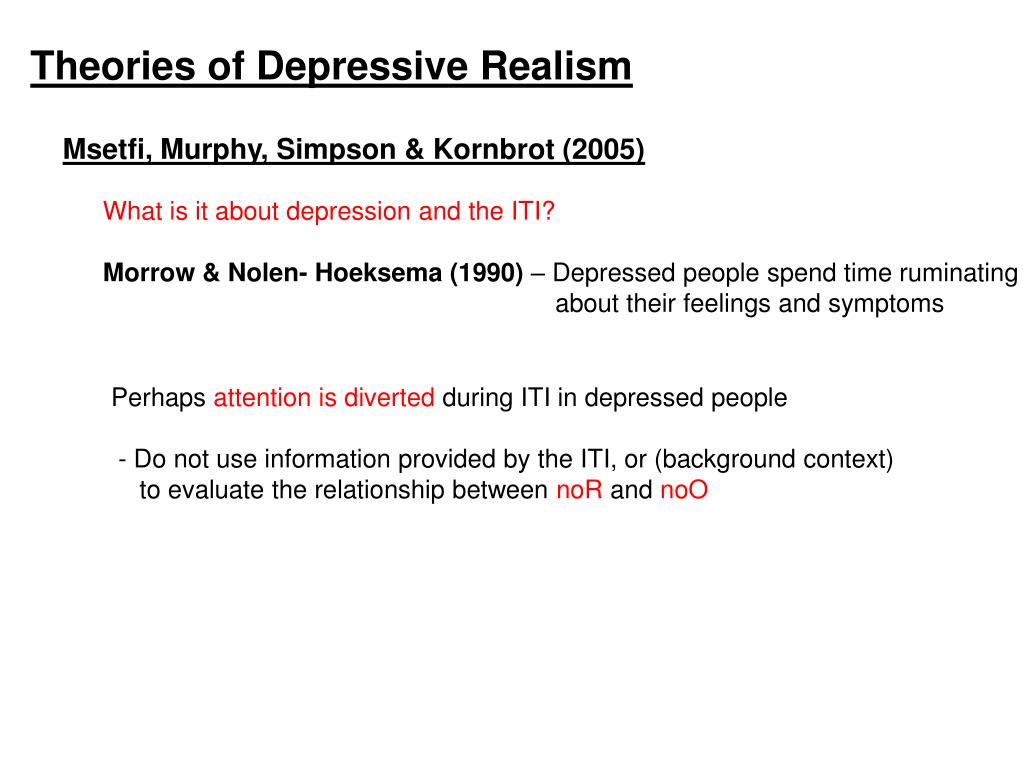 Theories of Depressive Realism

Msetfi, Murphy, Simpson & Kornbrot (2005)

What is it about depression and the ITI?

Morrow & Nolen- Hoeksema (1990) – Depressed people spend time ruminating about their feelings and symptoms

Perhaps attention is diverted during ITI in depressed people

- Do not use information provided by the ITI, or (background context) to evaluate the relationship between noR and noO